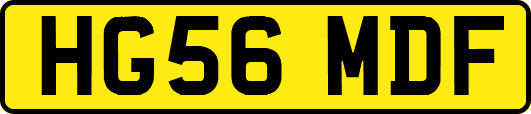 HG56 MDF